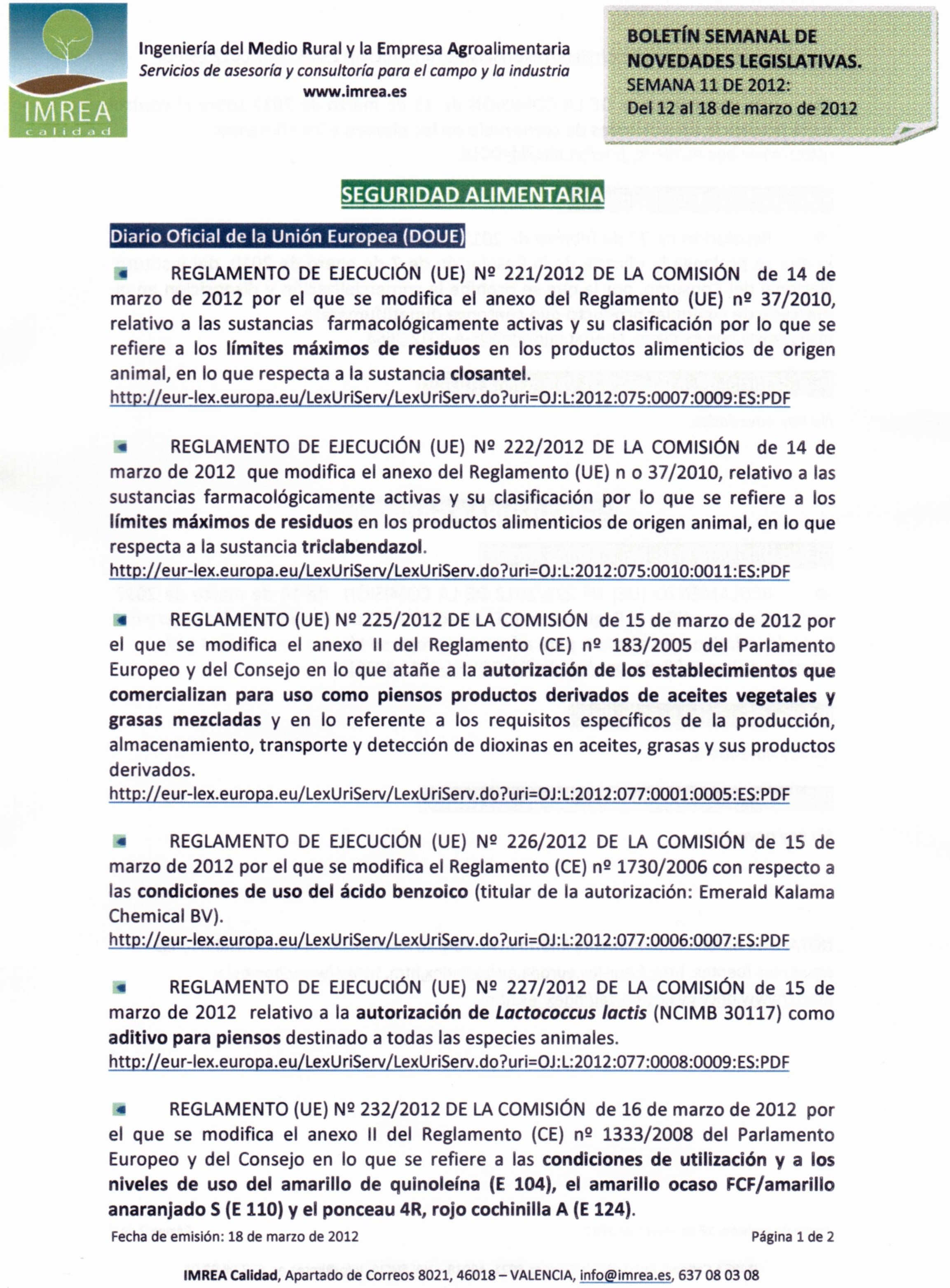 IMREA calidad

Ingeniería del Medio Rural y la Empresa Agroalimentaria
Servicios de asesoría y consultoría para el campo y la industria
www.imrea.es

BOLETÍN SEMANAL DE NOVEDADES LEGISLATIVAS.
SEMANA 11 DE 2012:
Del 12 al 18 de marzo de 2012

SEGURIDAD ALIMENTARIA

Diario Oficial de la Unión Europea (DOUE)

REGLAMENTO DE EJECUCIÓN (UE) Nº 221/2012 DE LA COMISIÓN de 14 de marzo de 2012 por el que se modifica el anexo del Reglamento (UE) nº 37/2010, relativo a las sustancias farmacológicamente activas y su clasificación por lo que se refiere a los límites máximos de residuos en los productos alimenticios de origen animal, en lo que respecta a la sustancia closantel.
http://eur-lex.europa.eu/LexUriServ/LexUriServ.do?uri=OJ:L:2012:075:0007:0009:ES:PDF

REGLAMENTO DE EJECUCIÓN (UE) Nº 222/2012 DE LA COMISIÓN de 14 de marzo de 2012 que modifica el anexo del Reglamento (UE) n o 37/2010, relativo a las sustancias farmacológicamente activas y su clasificación por lo que se refiere a los límites máximos de residuos en los productos alimenticios de origen animal, en lo que respecta a la sustancia triclabendazol.
http://eur-lex.europa.eu/LexUriServ/LexUriServ.do?uri=OJ:L:2012:075:0010:0011:ES:PDF

REGLAMENTO (UE) Nº 225/2012 DE LA COMISIÓN de 15 de marzo de 2012 por el que se modifica el anexo II del Reglamento (CE) nº 183/2005 del Parlamento Europeo y del Consejo en lo que atañe a la autorización de los establecimientos que comercializan para uso como piensos productos derivados de aceites vegetales y grasas mezcladas y en lo referente a los requisitos específicos de la producción, almacenamiento, transporte y detección de dioxinas en aceites, grasas y sus productos derivados.
http://eur-lex.europa.eu/LexUriServ/LexUriServ.do?uri=OJ:L:2012:077:0001:0005:ES:PDF

REGLAMENTO DE EJECUCIÓN (UE) Nº 226/2012 DE LA COMISIÓN de 15 de marzo de 2012 por el que se modifica el Reglamento (CE) nº 1730/2006 con respecto a las condiciones de uso del ácido benzoico (titular de la autorización: Emerald Kalama Chemical BV).
http://eur-lex.europa.eu/LexUriServ/LexUriServ.do?uri=OJ:L:2012:077:0006:0007:ES:PDF

REGLAMENTO DE EJECUCIÓN (UE) Nº 227/2012 DE LA COMISIÓN de 15 de marzo de 2012 relativo a la autorización de Lactococcus lactis (NCIMB 30117) como aditivo para piensos destinado a todas las especies animales.
http://eur-lex.europa.eu/LexUriServ/LexUriServ.do?uri=OJ:L:2012:077:0008:0009:ES:PDF

REGLAMENTO (UE) Nº 232/2012 DE LA COMISIÓN de 16 de marzo de 2012 por el que se modifica el anexo II del Reglamento (CE) nº 1333/2008 del Parlamento Europeo y del Consejo en lo que se refiere a las condiciones de utilización y a los niveles de uso del amarillo de quinoleína (E 104), el amarillo ocaso FCF/amarillo anaranjado S (E 110) y el ponceau 4R, rojo cochinilla A (E 124).

Fecha de emisión: 18 de marzo de 2012 Página 1 de 2

IMREA Calidad, Apartado de Correos 8021, 46018 – VALENCIA, info@imrea.es, 637 08 03 08